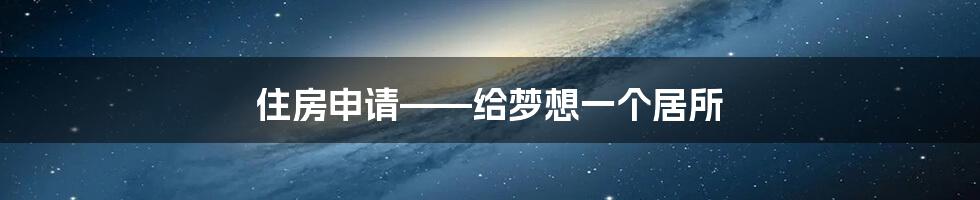 住房申请——给梦想一个居所